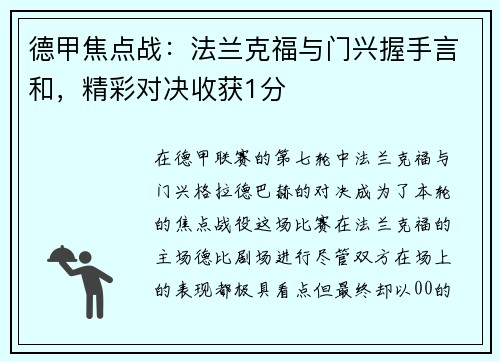 德甲焦点战：法兰克福与门兴握手言和，精彩对决收获1分

在德甲联赛的第七轮中法兰克福与门兴格拉德巴赫的对决成为了本轮的焦点战役这场比赛在法兰克福的主场德比剧场进行尽管双方在场上的表现都极具看点但最终却以00的